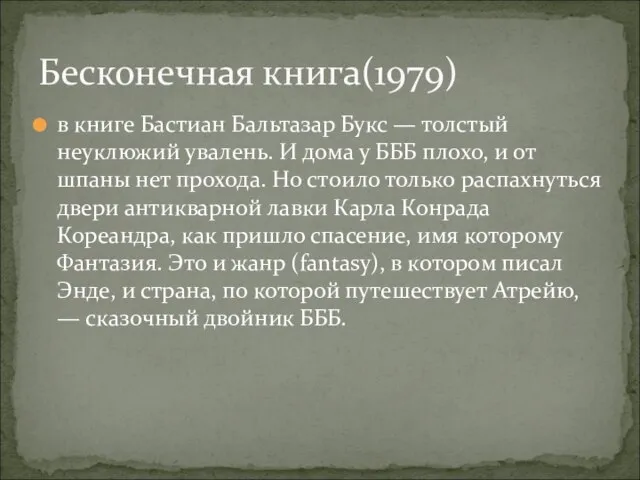 Бесконечная книга(1979)

в книге Бастиан Бальтазар Букс — толстый неуклюжий увалень. И дома у БББ плохо, и от шпаны нет прохода. Но стоило только распахнуться двери антикварной лавки Карла Конрада Кореандра, как пришло спасение, имя которому Фантазия. Это и жанр (fantasy), в котором писал Энде, и страна, по которой путешествует Атрейю, — сказочный двойник БББ.